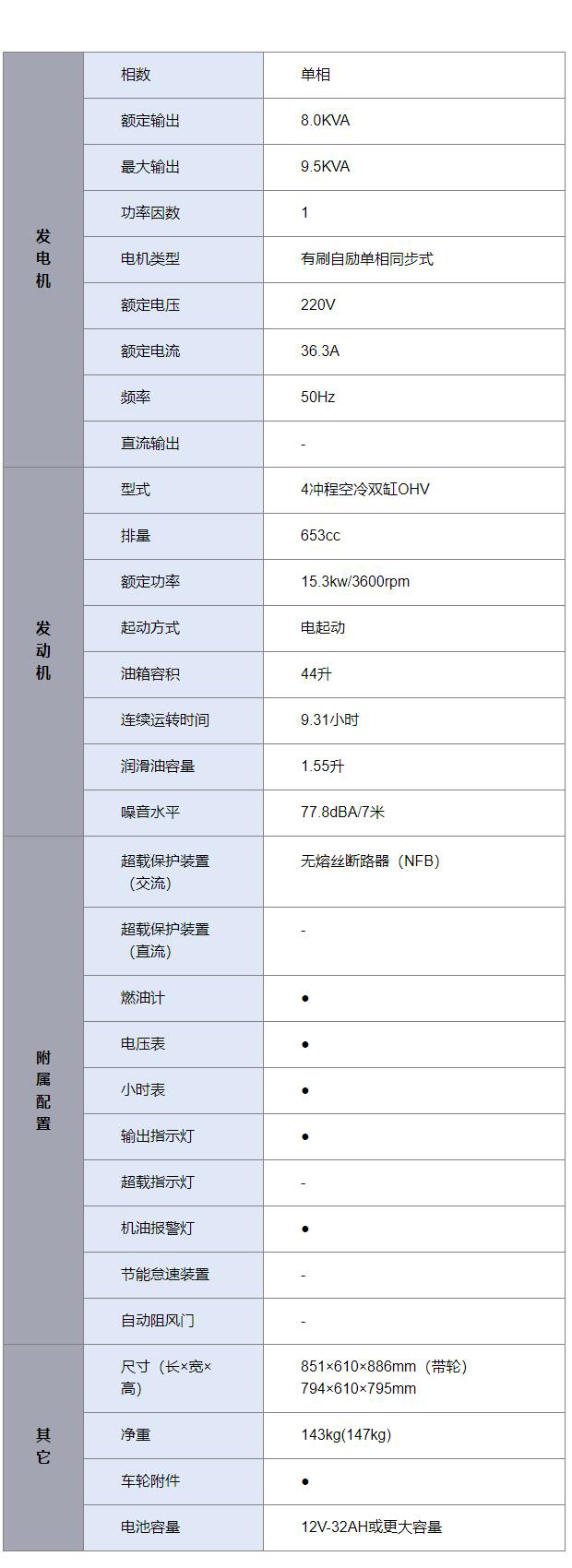 | | | |
|---|---|---|
| 发电机 | 相数 | 单相 |
| | 额定输出 | 8.0KVA |
| | 最大输出 | 9.5KVA |
| | 功率因数 | 1 |
| | 电机类型 | 有刷自励单相同步式 |
| | 额定电压 | 220V |
| | 额定电流 | 36.3A |
| | 频率 | 50Hz |
| | 直流输出 | - |
| 发动机 | 型式 | 4冲程空冷双缸OHV |
| | 排量 | 653cc |
| | 额定功率 | 15.3kw/3600rpm |
| | 起动方式 | 电起动 |
| | 油箱容积 | 44升 |
| | 连续运转时间 | 9.31小时 |
| | 润滑油容量 | 1.55升 |
| | 噪音水平 | 77.8dBA/7米 |
| 附属配置 | 超载保护装置（交流） | 无熔丝断路器（NFB） |
| | 超载保护装置（直流） | - |
| | 燃油计 | ● |
| | 电压表 | ● |
| | 小时表 | ● |
| | 输出指示灯 | ● |
| | 超载指示灯 | - |
| | 机油报警灯 | ● |
| | 节能怠速装置 | - |
| | 自动阻风门 | - |
| 其它 | 尺寸（长×宽×高） | 851×610×886mm（带轮） 794×610×795mm |
| | 净重 | 143kg(147kg) |
| | 车轮附件 | ● |
| | 电池容量 | 12V-32AH或更大容量 |